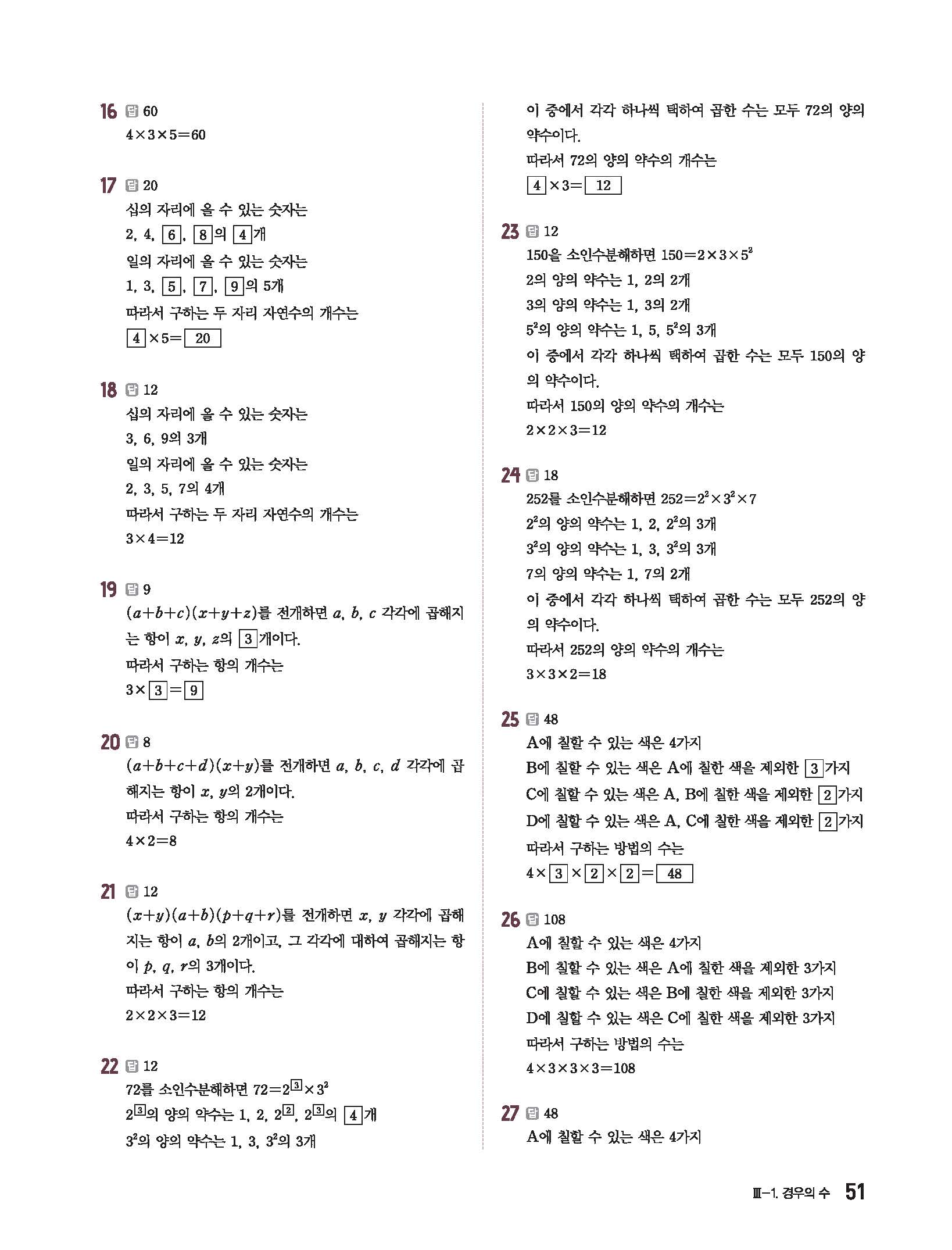 16 답 60
$4\times3\times5=60$

17 답 20
십의 자리에 올 수 있는 숫자는
2, 4, $\boxed{6}$, $\boxed{8}$의 $\boxed{4}$개
일의 자리에 올 수 있는 숫자는
1, 3, $\boxed{5}$, $\boxed{7}$, $\boxed{9}$의 5개
따라서 구하는 두 자리 자연수의 개수는
$\boxed{4}\times5=\boxed{20}$

18 답 12
십의 자리에 올 수 있는 숫자는
3, 6, 9의 3개
일의 자리에 올 수 있는 숫자는
2, 3, 5, 7의 4개
따라서 구하는 두 자리 자연수의 개수는
$3\times4=12$

19 답 9
$(a+b+c)(x+y+z)$를 전개하면 $a$, $b$, $c$ 각각에 곱해지는 항이 $x$, $y$, $z$의 $\boxed{3}$개이다.
따라서 구하는 항의 개수는
$3\times\boxed{3}=\boxed{9}$

20 답 8
$(a+b+c+d)(x+y)$를 전개하면 $a$, $b$, $c$, $d$ 각각에 곱해지는 항이 $x$, $y$의 2개이다.
따라서 구하는 항의 개수는
$4\times2=8$

21 답 12
$(x+y)(a+b)(p+q+r)$를 전개하면 $x$, $y$ 각각에 곱해지는 항이 $a$, $b$의 2개이고, 그 각각에 대하여 곱해지는 항이 $p$, $q$, $r$의 3개이다.
따라서 구하는 항의 개수는
$2\times2\times3=12$

22 답 12
72를 소인수분해하면 $72=2^{\boxed{3}}\times3^2$
$2^{\boxed{3}}$의 양의 약수는 1, 2, $2^{\boxed{2}}$, $2^{\boxed{3}}$의 $\boxed{4}$개
$3^2$의 양의 약수는 1, 3, $3^2$의 3개
이 중에서 각각 하나씩 택하여 곱한 수는 모두 72의 양의 약수이다.
따라서 72의 양의 약수의 개수는
$\boxed{4}\times3=\boxed{12}$

23 답 12
150을 소인수분해하면 $150=2\times3\times5^2$
2의 양의 약수는 1, 2의 2개
3의 양의 약수는 1, 3의 2개
$5^2$의 양의 약수는 1, 5, $5^2$의 3개
이 중에서 각각 하나씩 택하여 곱한 수는 모두 150의 양의 약수이다.
따라서 150의 양의 약수의 개수는
$2\times2\times3=12$

24 답 18
252를 소인수분해하면 $252=2^2\times3^2\times7$
$2^2$의 양의 약수는 1, 2, $2^2$의 3개
$3^2$의 양의 약수는 1, 3, $3^2$의 3개
7의 양의 약수는 1, 7의 2개
이 중에서 각각 하나씩 택하여 곱한 수는 모두 252의 양의 약수이다.
따라서 252의 양의 약수의 개수는
$3\times3\times2=18$

25 답 48
A에 칠할 수 있는 색은 4가지
B에 칠할 수 있는 색은 A에 칠한 색을 제외한 $\boxed{3}$가지
C에 칠할 수 있는 색은 A, B에 칠한 색을 제외한 $\boxed{2}$가지
D에 칠할 수 있는 색은 A, C에 칠한 색을 제외한 $\boxed{2}$가지
따라서 구하는 방법의 수는
$4\times\boxed{3}\times\boxed{2}\times\boxed{2}=\boxed{48}$

26 답 108
A에 칠할 수 있는 색은 4가지
B에 칠할 수 있는 색은 A에 칠한 색을 제외한 3가지
C에 칠할 수 있는 색은 B에 칠한 색을 제외한 3가지
D에 칠할 수 있는 색은 C에 칠한 색을 제외한 3가지
따라서 구하는 방법의 수는
$4\times3\times3\times3=108$

27 답 48
A에 칠할 수 있는 색은 4가지

Ⅲ-1. 경우의 수 51